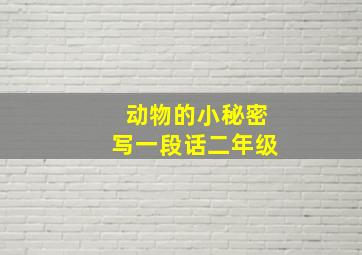 动物的小秘密
写一段话二年级